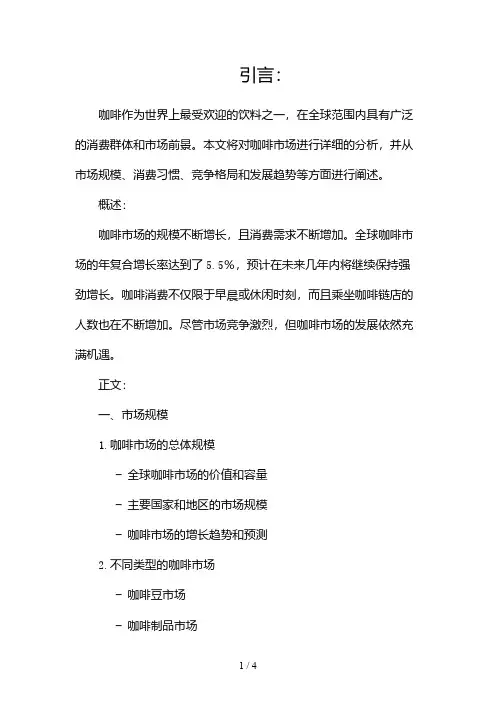 引言：

咖啡作为世界上最受欢迎的饮料之一，在全球范围内具有广泛的消费群体和市场前景。本文将对咖啡市场进行详细的分析，并从市场规模、消费习惯、竞争格局和发展趋势等方面进行阐述。

概述：

咖啡市场的规模不断增长，且消费需求不断增加。全球咖啡市场的年复合增长率达到了5.5%，预计在未来几年内将继续保持强劲增长。咖啡消费不仅限于早晨或休闲时刻，而且乘坐咖啡链店的人数也在不断增加。尽管市场竞争激烈，但咖啡市场的发展依然充满机遇。

正文：

一、市场规模

1. 咖啡市场的总体规模

- 全球咖啡市场的价值和容量

- 主要国家和地区的市场规模

- 咖啡市场的增长趋势和预测

2. 不同类型的咖啡市场

- 咖啡豆市场

- 咖啡制品市场

1 / 4